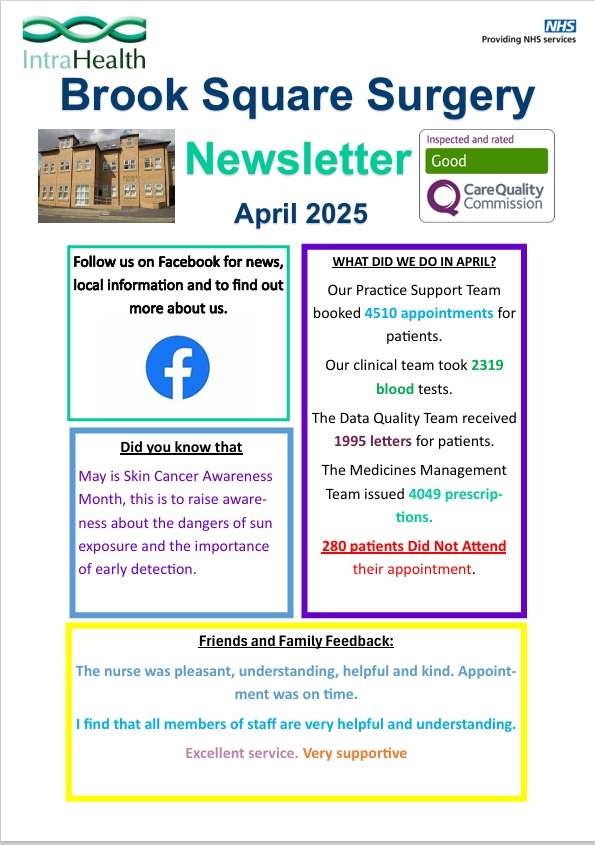 IntraHealth

NHS
Providing NHS services

Brook Square Surgery

Newsletter

April 2025

Inspected and rated
Good
CareQuality Commission

Follow us on Facebook for news, local information and to find out more about us.

Did you know that

May is Skin Cancer Awareness Month, this is to raise awareness about the dangers of sun exposure and the importance of early detection.

WHAT DID WE DO IN APRIL?

Our Practice Support Team booked 4510 appointments for patients.

Our clinical team took 2319 blood tests.

The Data Quality Team received 1995 letters for patients.

The Medicines Management Team issued 4049 prescriptions.

280 patients Did Not Attend their appointment.

Friends and Family Feedback:

The nurse was pleasant, understanding, helpful and kind. Appointment was on time.

I find that all members of staff are very helpful and understanding.

Excellent service. Very supportive